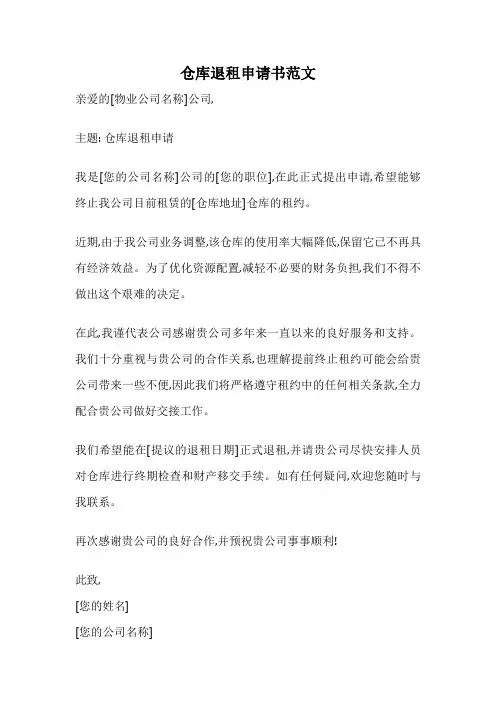 仓库退租申请书范文

亲爱的[物业公司名称]公司,

主题: 仓库退租申请

我是[您的公司名称]公司的[您的职位],在此正式提出申请,希望能够终止我公司目前租赁的[仓库地址]仓库的租约。

近期,由于我公司业务调整,该仓库的使用率大幅降低,保留它已不再具有经济效益。为了优化资源配置,减轻不必要的财务负担,我们不得不做出这个艰难的决定。

在此,我谨代表公司感谢贵公司多年来一直以来的良好服务和支持。我们十分重视与贵公司的合作关系,也理解提前终止租约可能会给贵公司带来一些不便,因此我们将严格遵守租约中的任何相关条款,全力配合贵公司做好交接工作。

我们希望能在[提议的退租日期]正式退租,并请贵公司尽快安排人员对仓库进行终期检查和财产移交手续。如有任何疑问,欢迎您随时与我联系。

再次感谢贵公司的良好合作,并预祝贵公司事事顺利!

此致,

[您的姓名]

[您的公司名称]